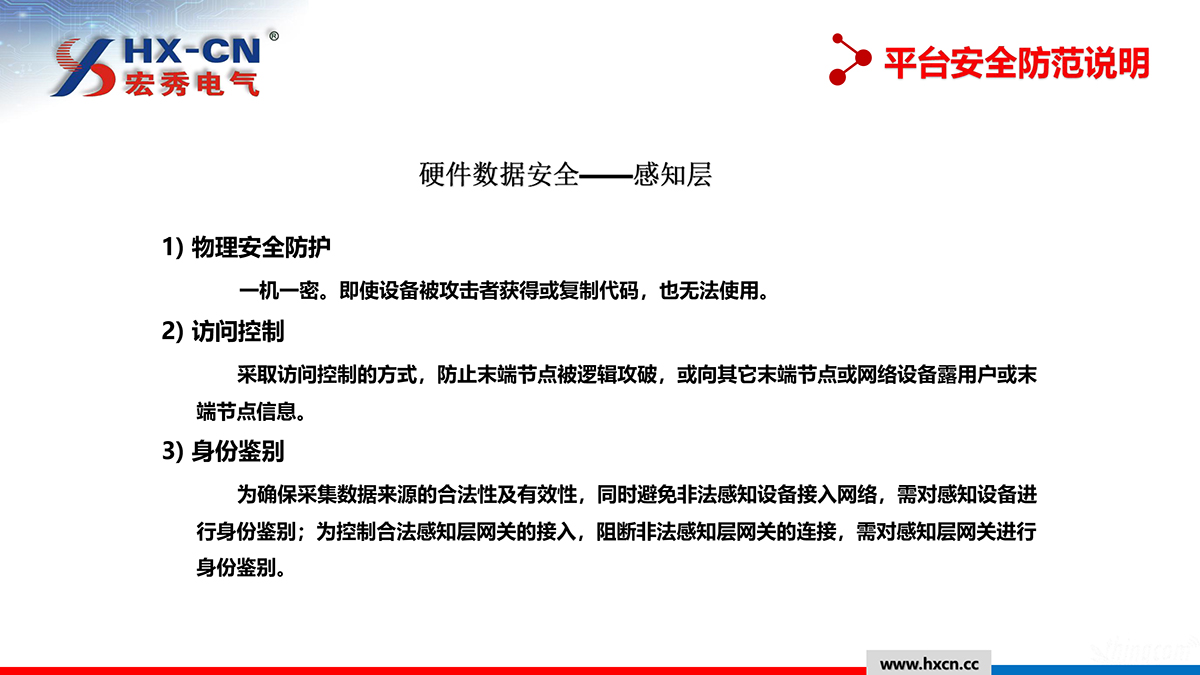 HX-CN®
宏秀电气

平台安全防范说明

硬件数据安全——感知层

1) 物理安全防护

一机一密。即使设备被攻击者获得或复制代码，也无法使用。

2) 访问控制

采取访问控制的方式，防止末端节点被逻辑攻破，或向其它末端节点或网络设备露用户或末端节点信息。

3) 身份鉴别

为确保采集数据来源的合法性及有效性，同时避免非法感知设备接入网络，需对感知设备进行身份鉴别；为控制合法感知层网关的接入，阻断非法感知层网关的连接，需对感知层网关进行身份鉴别。

www.hxcn.cc